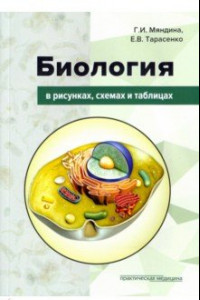 Г.И. Мяндина,
Е.В. Тарасенко

Биология

в рисунках, схемах и таблицах

практическая медицина